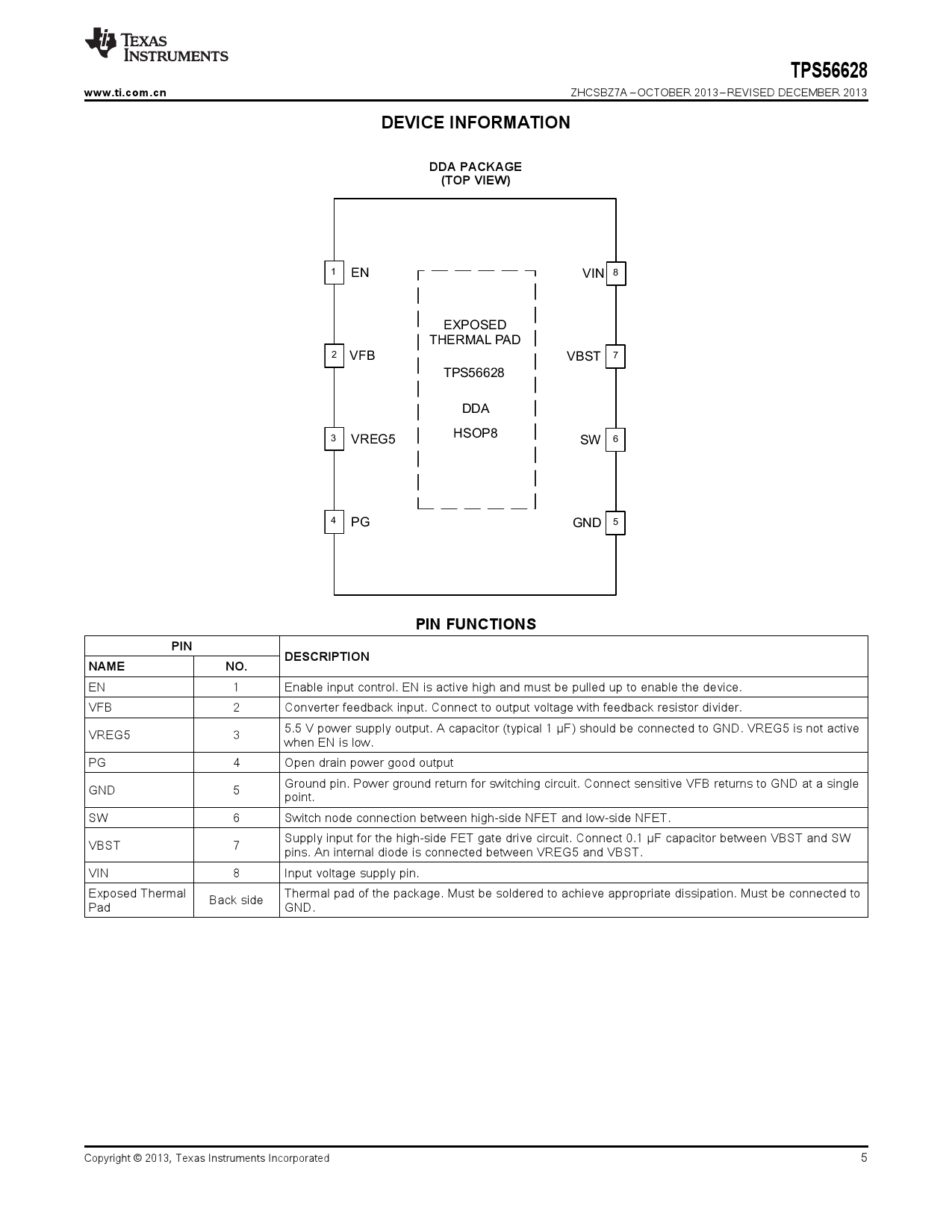 TEXAS INSTRUMENTS

TPS56628

www.ti.com.cn

ZHCSBZ7A – OCTOBER 2013 – REVISED DECEMBER 2013

DEVICE INFORMATION

DDA PACKAGE
(TOP VIEW)

1 EN
2 VFB
3 VREG5
4 PG

EXPOSED THERMAL PAD

TPS56628

DDA

HSOP8

VIN 8
VBST 7
SW 6
GND 5

PIN FUNCTIONS

| PIN NAME | PIN NO. | DESCRIPTION |
|---|---|---|
| EN | 1 | Enable input control. EN is active high and must be pulled up to enable the device. |
| VFB | 2 | Converter feedback input. Connect to output voltage with feedback resistor divider. |
| VREG5 | 3 | 5.5 V power supply output. A capacitor (typical 1 µF) should be connected to GND. VREG5 is not active when EN is low. |
| PG | 4 | Open drain power good output |
| GND | 5 | Ground pin. Power ground return for switching circuit. Connect sensitive VFB returns to GND at a single point. |
| SW | 6 | Switch node connection between high-side NFET and low-side NFET. |
| VBST | 7 | Supply input for the high-side FET gate drive circuit. Connect 0.1 µF capacitor between VBST and SW pins. An internal diode is connected between VREG5 and VBST. |
| VIN | 8 | Input voltage supply pin. |
| Exposed Thermal Pad | Back side | Thermal pad of the package. Must be soldered to achieve appropriate dissipation. Must be connected to GND. |

Copyright © 2013, Texas Instruments Incorporated

5